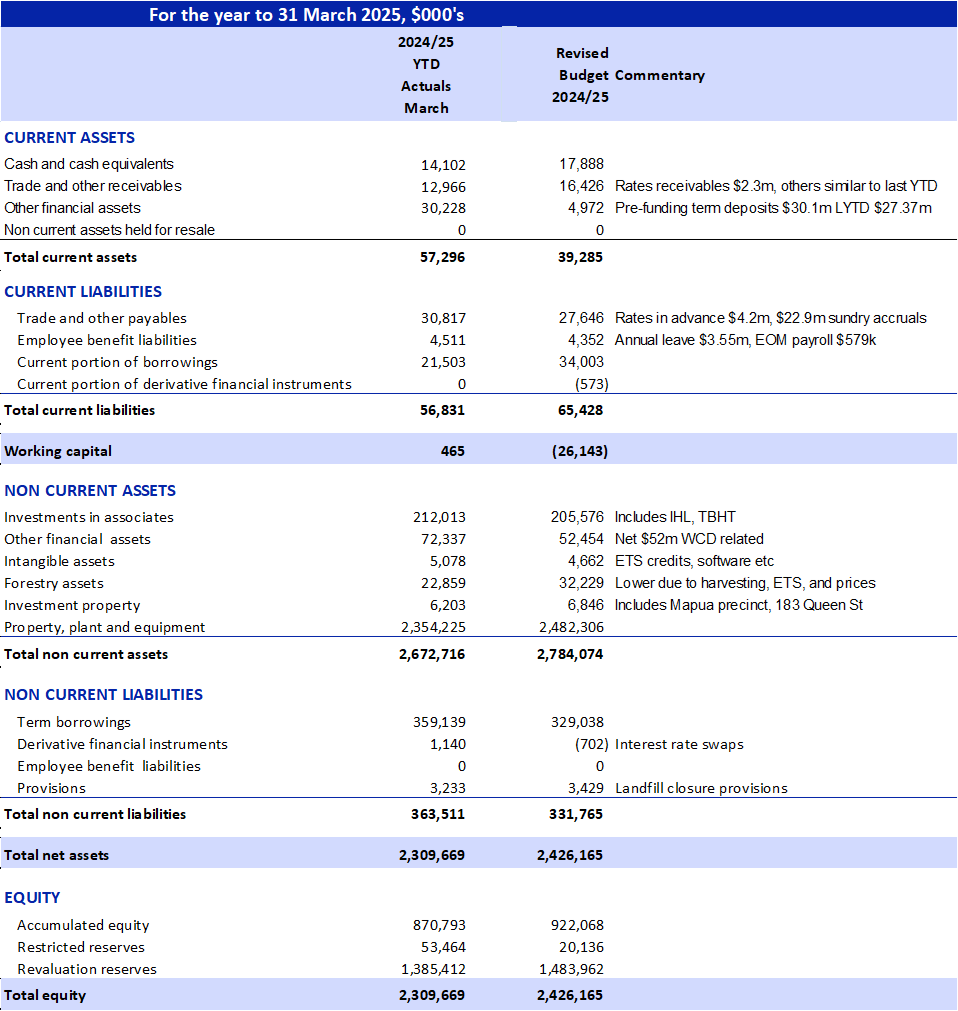 For the year to 31 March 2025, $000's

| | 2024/25 YTD Actuals March | Revised Budget 2024/25 | Commentary |
|---|---|---|---|
| **CURRENT ASSETS** | | | |
| Cash and cash equivalents | 14,102 | 17,888 | |
| Trade and other receivables | 12,966 | 16,426 | Rates receivables $2.3m, others similar to last YTD |
| Other financial assets | 30,228 | 4,972 | Pre-funding term deposits $30.1m LYTD $27.37m |
| Non current assets held for resale | 0 | 0 | |
| **Total current assets** | **57,296** | **39,285** | |
| **CURRENT LIABILITIES** | | | |
| Trade and other payables | 30,817 | 27,646 | Rates in advance $4.2m, $22.9m sundry accruals |
| Employee benefit liabilities | 4,511 | 4,352 | Annual leave $3.55m, EOM payroll $579k |
| Current portion of borrowings | 21,503 | 34,003 | |
| Current portion of derivative financial instruments | 0 | (573) | |
| **Total current liabilities** | **56,831** | **65,428** | |
| **Working capital** | **465** | **(26,143)** | |
| **NON CURRENT ASSETS** | | | |
| Investments in associates | 212,013 | 205,576 | Includes IHL, TBHT |
| Other financial assets | 72,337 | 52,454 | Net $52m WCD related |
| Intangible assets | 5,078 | 4,662 | ETS credits, software etc |
| Forestry assets | 22,859 | 32,229 | Lower due to harvesting, ETS, and prices |
| Investment property | 6,203 | 6,846 | Includes Mapua precinct, 183 Queen St |
| Property, plant and equipment | 2,354,225 | 2,482,306 | |
| **Total non current assets** | **2,672,716** | **2,784,074** | |
| **NON CURRENT LIABILITIES** | | | |
| Term borrowings | 359,139 | 329,038 | |
| Derivative financial instruments | 1,140 | (702) | Interest rate swaps |
| Employee benefit liabilities | 0 | 0 | |
| Provisions | 3,233 | 3,429 | Landfill closure provisions |
| **Total non current liabilities** | **363,511** | **331,765** | |
| **Total net assets** | **2,309,669** | **2,426,165** | |
| **EQUITY** | | | |
| Accumulated equity | 870,793 | 922,068 | |
| Restricted reserves | 53,464 | 20,136 | |
| Revaluation reserves | 1,385,412 | 1,483,962 | |
| **Total equity** | **2,309,669** | **2,426,165** | |